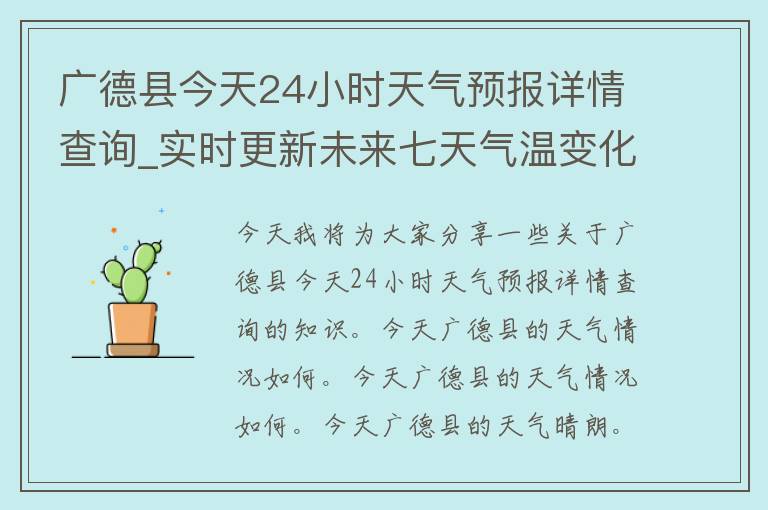 广德县今天24小时天气预报详情查询_实时更新未来七天气温变化

今天我将为大家分享一些关于广德县今天24小时天气预报详情查询的知识。今天广德县的天气情况如何。今天广德县的天气情况如何。今天广德县的天气晴朗。